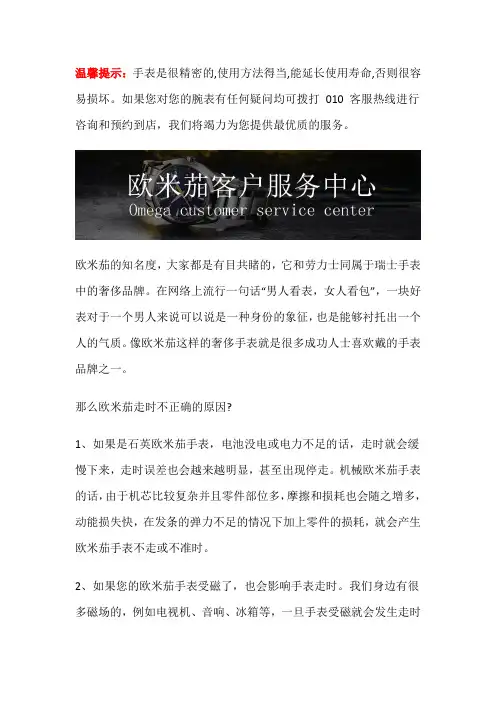 温馨提示：手表是很精密的,使用方法得当,能延长使用寿命,否则很容易损坏。如果您对您的腕表有任何疑问均可拨打 010 客服热线进行咨询和预约到店，我们将竭力为您提供最优质的服务。

欧米茄客户服务中心
Omega customer service center

欧米茄的知名度，大家都是有目共睹的，它和劳力士同属于瑞士手表中的奢侈品牌。在网络上流行一句话"男人看表，女人看包"，一块好表对于一个男人来说可以说是一种身份的象征，也是能够衬托出一个人的气质。像欧米茄这样的奢侈手表就是很多成功人士喜欢戴的手表品牌之一。

那么欧米茄走时不正确的原因?

1、如果是石英欧米茄手表，电池没电或电力不足的话，走时就会缓慢下来，走时误差也会越来越明显，甚至出现停走。机械欧米茄手表的话，由于机芯比较复杂并且零件部位多，摩擦和损耗也会随之增多，动能损失快，在发条的弹力不足的情况下加上零件的损耗，就会产生欧米茄手表不走或不准时。

2、如果您的欧米茄手表受磁了，也会影响手表走时。我们身边有很多磁场的，例如电视机、音响、冰箱等，一旦手表受磁就会发生走时